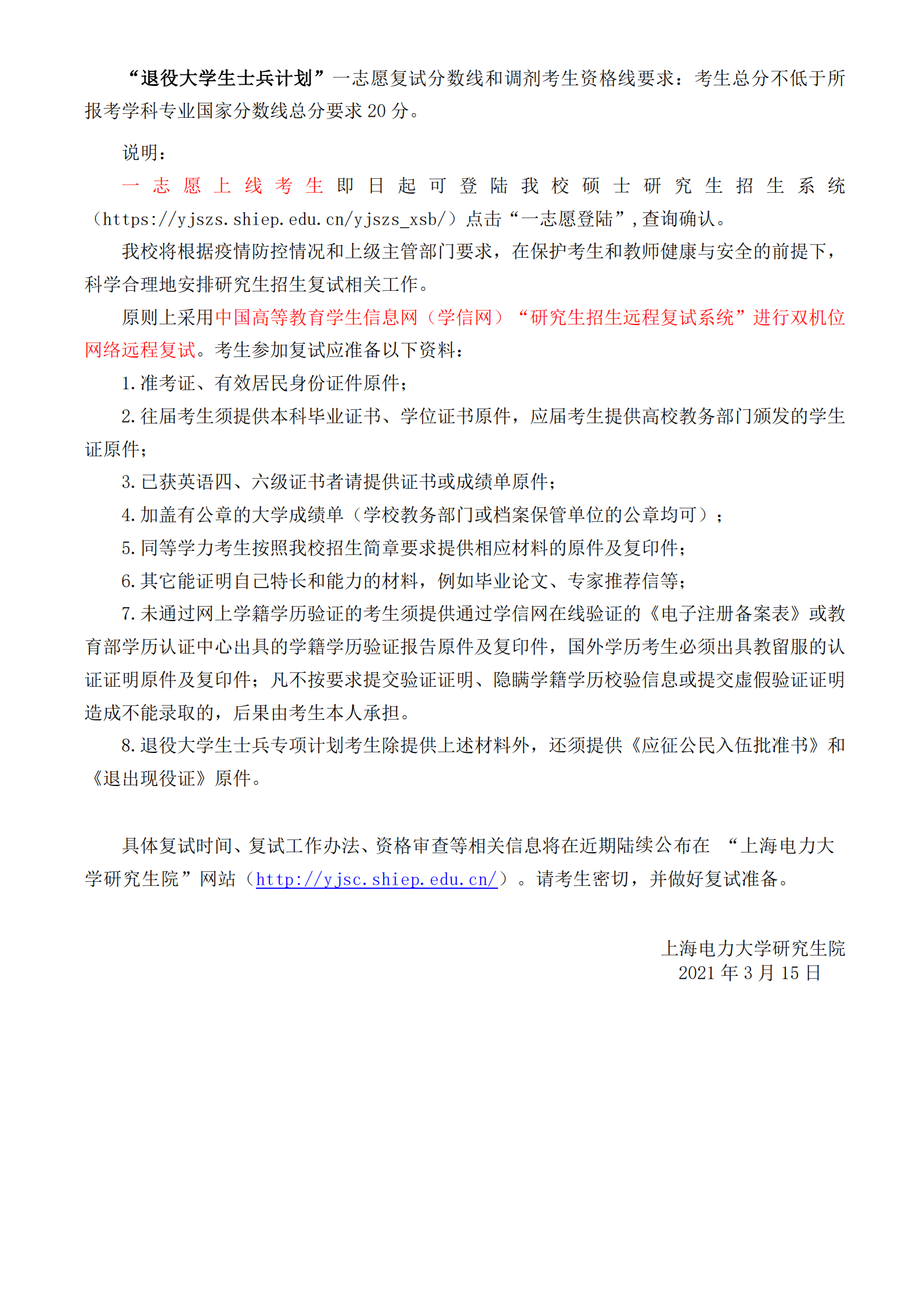 “退役大学生士兵计划”一志愿复试分数线和调剂考生资格线要求：考生总分不低于所报考学科专业国家分数线总分要求 20 分。

说明：

一志愿上线考生即日起可登陆我校硕士研究生招生系统（https://yjszs.shiep.edu.cn/yjszs_xsb/）点击“一志愿登陆”，查询确认。

我校将根据疫情防控情况和上级主管部门要求，在保护考生和教师健康与安全的前提下，科学合理地安排研究生招生复试相关工作。

原则上采用中国高等教育学生信息网（学信网）“研究生招生远程复试系统”进行双机位网络远程复试。考生参加复试应准备以下资料：

1.准考证、有效居民身份证件原件；

2.往届考生须提供本科毕业证书、学位证书原件，应届考生提供高校教务部门颁发的学生证原件；

3.已获英语四、六级证书者请提供证书或成绩单原件；

4.加盖有公章的大学成绩单（学校教务部门或档案保管单位的公章均可）；

5.同等学力考生按照我校招生简章要求提供相应材料的原件及复印件；

6.其它能证明自己特长和能力的材料，例如毕业论文、专家推荐信等；

7.未通过网上学籍学历验证的考生须提供通过学信网在线验证的《电子注册备案表》或教育部学历认证中心出具的学籍学历验证报告原件及复印件，国外学历考生必须出具教留服的认证证明原件及复印件；凡不按要求提交验证证明、隐瞒学籍学历校验信息或提交虚假验证证明造成不能录取的，后果由考生本人承担。

8.退役大学生士兵专项计划考生除提供上述材料外，还须提供《应征公民入伍批准书》和《退出现役证》原件。

具体复试时间、复试工作办法、资格审查等相关信息将在近期陆续公布在 “上海电力大学研究生院”网站（http://yjsc.shiep.edu.cn/）。请考生密切，并做好复试准备。

上海电力大学研究生院
2021 年 3 月 15 日